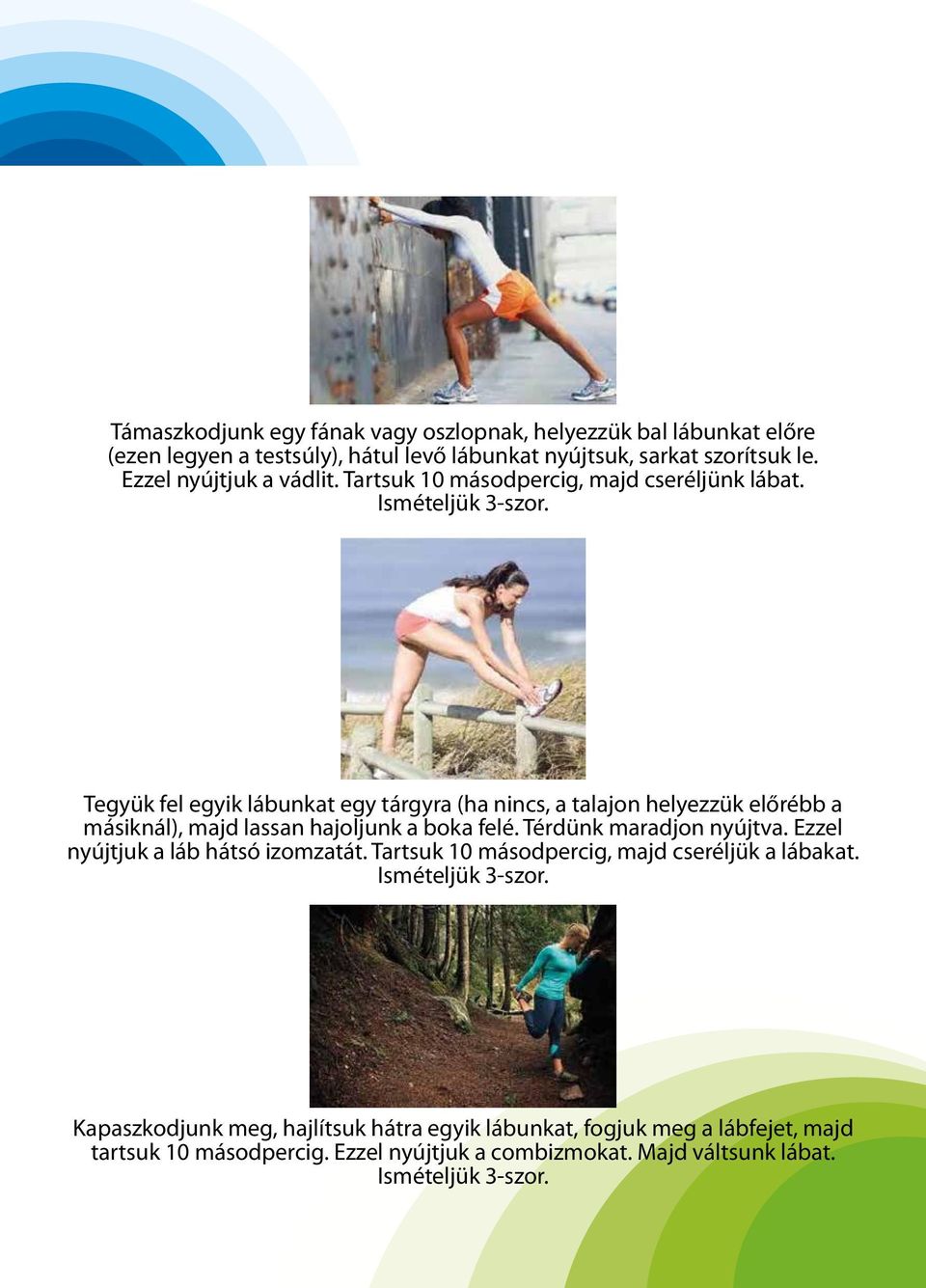 Támaszkodjunk egy fának vagy oszlopnak, helyezzük bal lábunkat előre (ezen legyen a testsúly), hátul levő lábunkat nyújtsuk, sarkat szorítsuk le. Ezzel nyújtjuk a vádlit. Tartsuk 10 másodpercig, majd cseréljünk lábat. Ismételjük 3-szor.

Tegyük fel egyik lábunkat egy tárgyra (ha nincs, a talajon helyezzük előrébb a másiknál), majd lassan hajoljunk a boka felé. Térdünk maradjon nyújtva. Ezzel nyújtjuk a láb hátsó izomzatát. Tartsuk 10 másodpercig, majd cseréljük a lábakat. Ismételjük 3-szor.

Kapaszkodjunk meg, hajlítsuk hátra egyik lábunkat, fogjuk meg a lábfejet, majd tartsuk 10 másodpercig. Ezzel nyújtjuk a combizmokat. Majd váltsunk lábat. Ismételjük 3-szor.